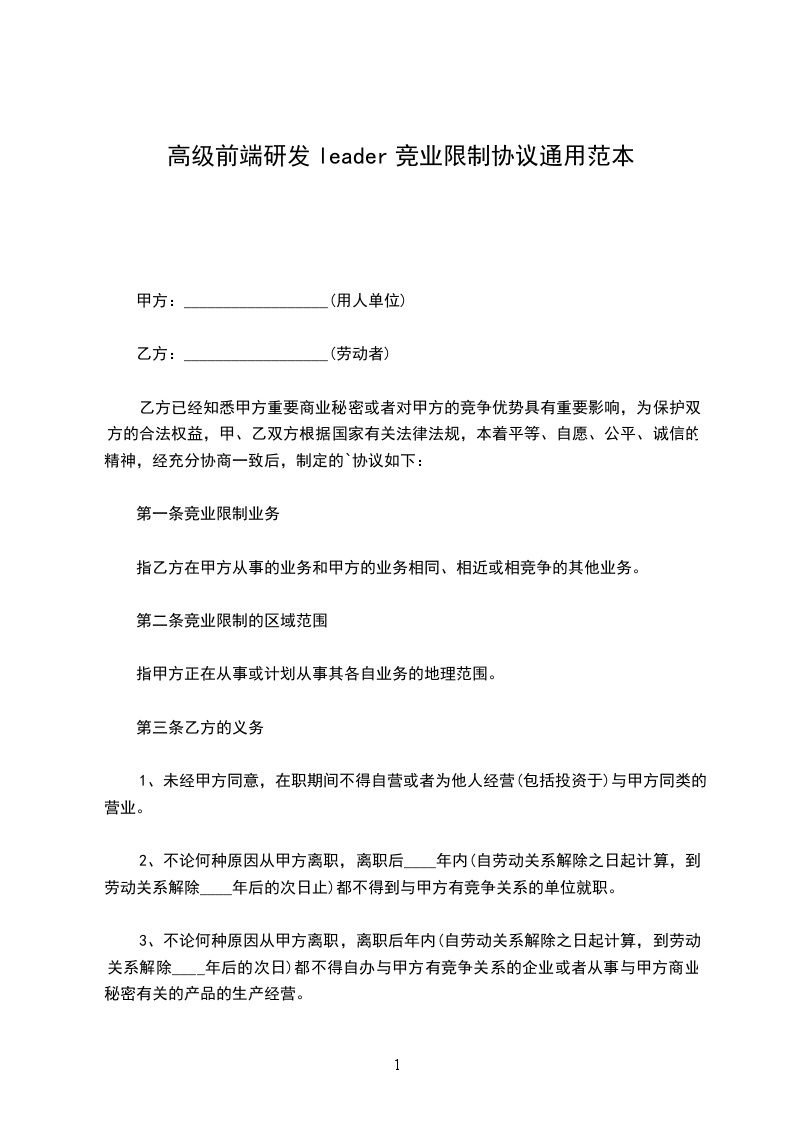 高级前端研发 leader 竞业限制协议通用范本

甲方：__________________(用人单位)

乙方：__________________(劳动者)

乙方已经知悉甲方重要商业秘密或者对甲方的竞争优势具有重要影响，为保护双方的合法权益，甲、乙双方根据国家有关法律法规，本着平等、自愿、公平、诚信的精神，经充分协商一致后，制定的`协议如下：

第一条竞业限制业务

指乙方在甲方从事的业务和甲方的业务相同、相近或相竞争的其他业务。

第二条竞业限制的区域范围

指甲方正在从事或计划从事其各自业务的地理范围。

第三条乙方的义务

1、未经甲方同意，在职期间不得自营或者为他人经营(包括投资于)与甲方同类的营业。

2、不论何种原因从甲方离职，离职后____年内(自劳动关系解除之日起计算，到劳动关系解除____年后的次日止)都不得到与甲方有竞争关系的单位就职。

3、不论何种原因从甲方离职，离职后年内(自劳动关系解除之日起计算，到劳动关系解除____年后的次日)都不得自办与甲方有竞争关系的企业或者从事与甲方商业秘密有关的产品的生产经营。

1